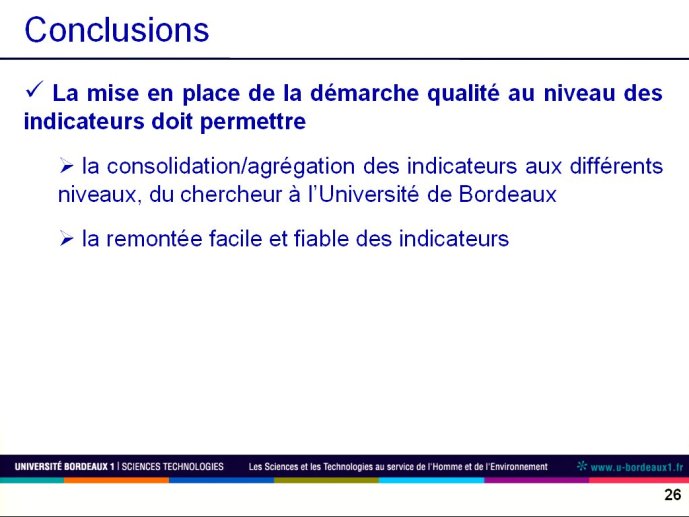 Conclusions

✓ La mise en place de la démarche qualité au niveau des indicateurs doit permettre

➢ la consolidation/agrégation des indicateurs aux différents niveaux, du chercheur à l'Université de Bordeaux

➢ la remontée facile et fiable des indicateurs

UNIVERSITÉ BORDEAUX 1 | SCIENCES TECHNOLOGIES Les Sciences et les Technologies au service de l'Homme et de l'Environnement www.u-bordeaux1.fr

26